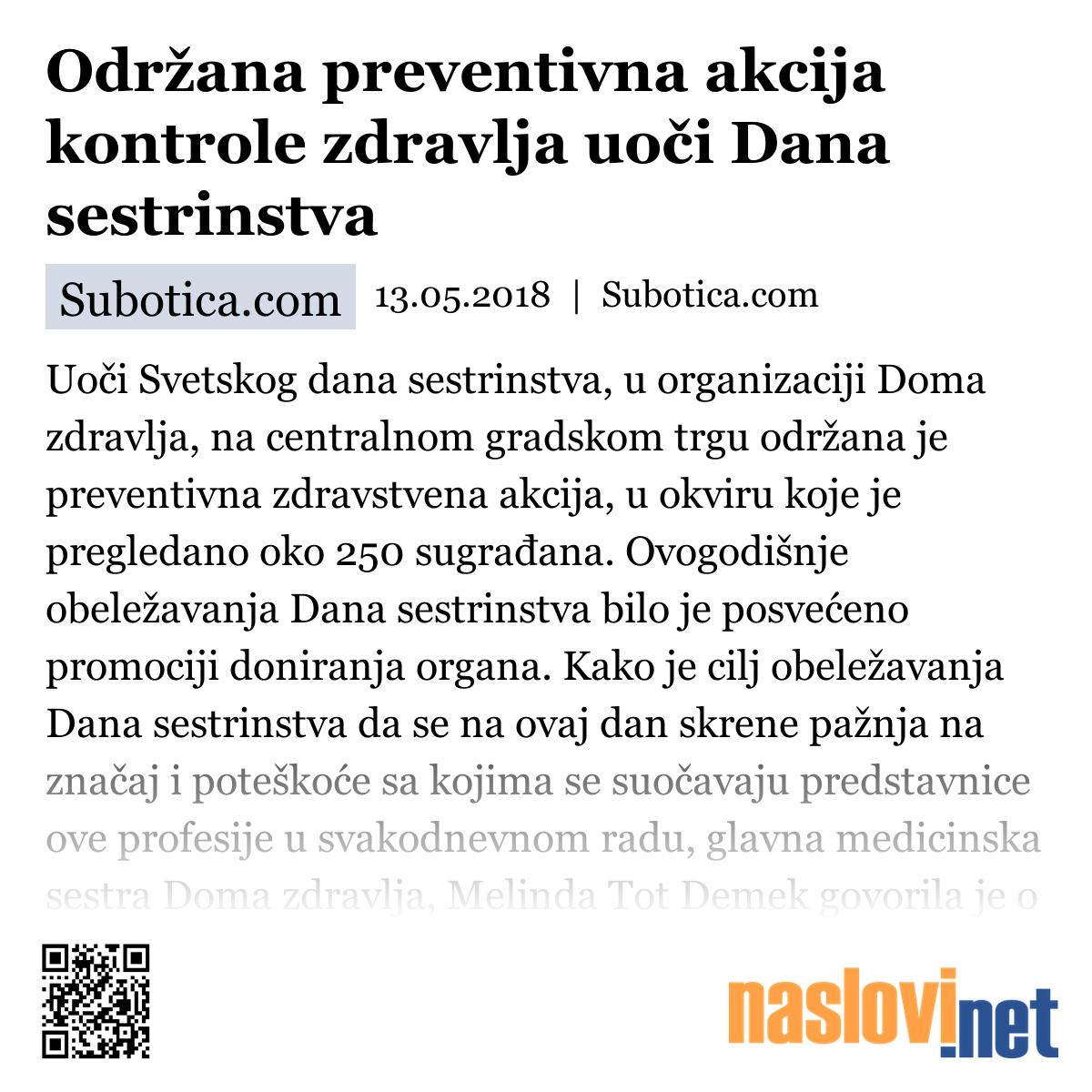 Održana preventivna akcija kontrole zdravlja uoči Dana sestrinstva

Subotica.com 13.05.2018 | Subotica.com

Uoči Svetskog dana sestrinstva, u organizaciji Doma zdravlja, na centralnom gradskom trgu održana je preventivna zdravstvena akcija, u okviru koje je pregledano oko 250 sugrađana. Ovogodišnje obeležavanja Dana sestrinstva bilo je posvećeno promociji doniranja organa. Kako je cilj obeležavanja Dana sestrinstva da se na ovaj dan skrene pažnja na značaj i poteškoće sa kojima se suočavaju predstavnice ove profesije u svakodnevnom radu, glavna medicinska sestra Doma zdravlja, Melinda Tot Demek govorila je o

naslovi.net